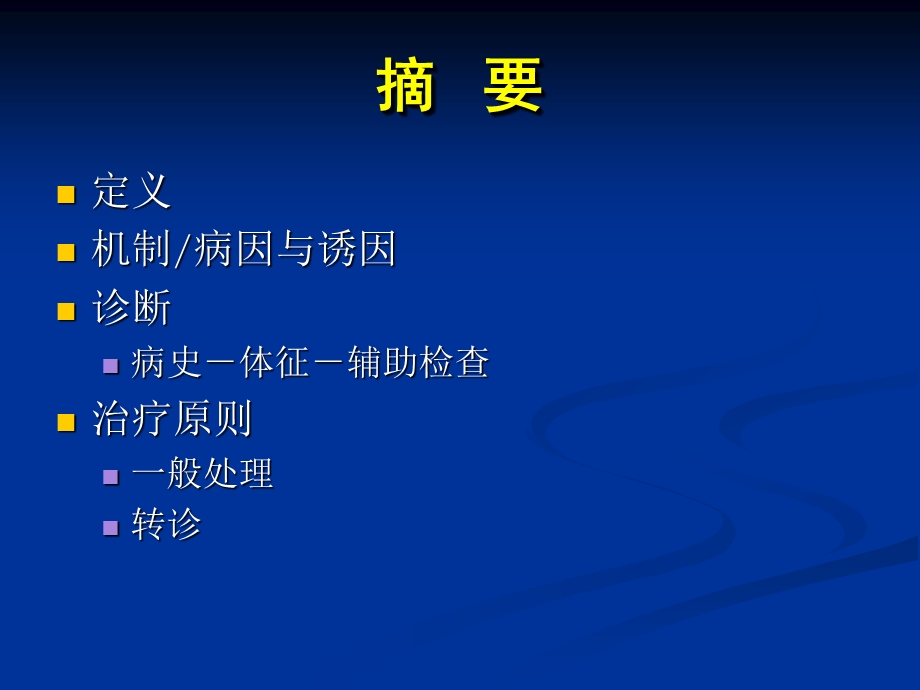 摘　要

定义
机制/病因与诱因
诊断
病史－体征－辅助检查
治疗原则
一般处理
转诊